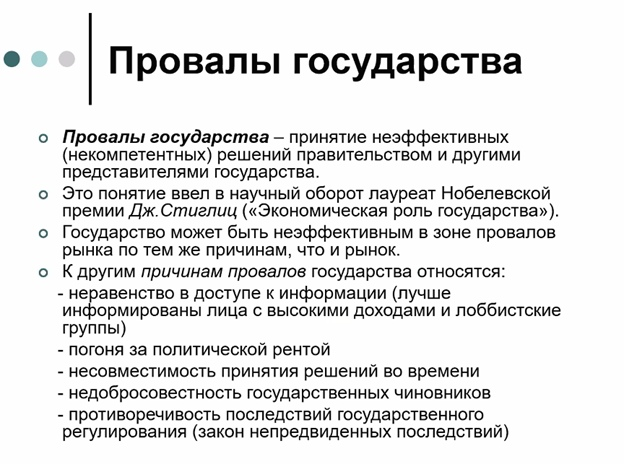 Провалы государства

Провалы государства – принятие неэффективных (некомпетентных) решений правительством и другими представителями государства.

Это понятие ввел в научный оборот лауреат Нобелевской премии Дж.Стиглиц («Экономическая роль государства»).

Государство может быть неэффективным в зоне провалов рынка по тем же причинам, что и рынок.

К другим причинам провалов государства относятся:

- неравенство в доступе к информации (лучше информированы лица с высокими доходами и лоббистские группы)

- погоня за политической рентой

- несовместимость принятия решений во времени

- недобросовестность государственных чиновников

- противоречивость последствий государственного регулирования (закон непредвиденных последствий)